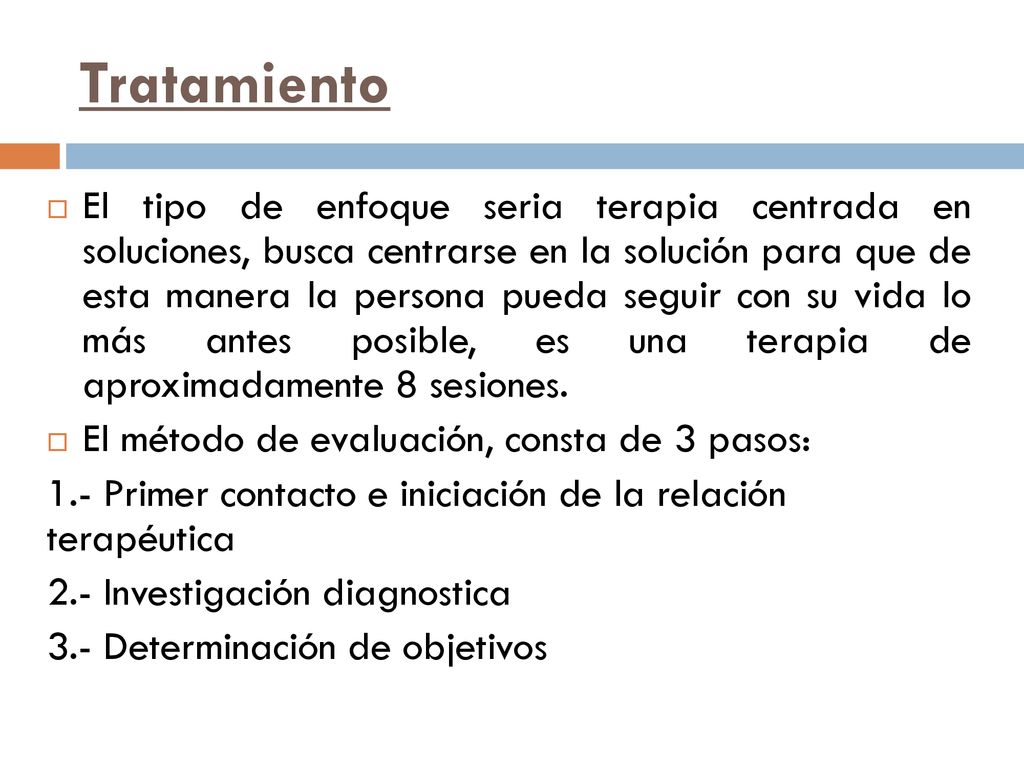 Tratamiento

El tipo de enfoque seria terapia centrada en soluciones, busca centrarse en la solución para que de esta manera la persona pueda seguir con su vida lo más antes posible, es una terapia de aproximadamente 8 sesiones.

El método de evaluación, consta de 3 pasos:

1.- Primer contacto e iniciación de la relación terapéutica

2.- Investigación diagnostica

3.- Determinación de objetivos